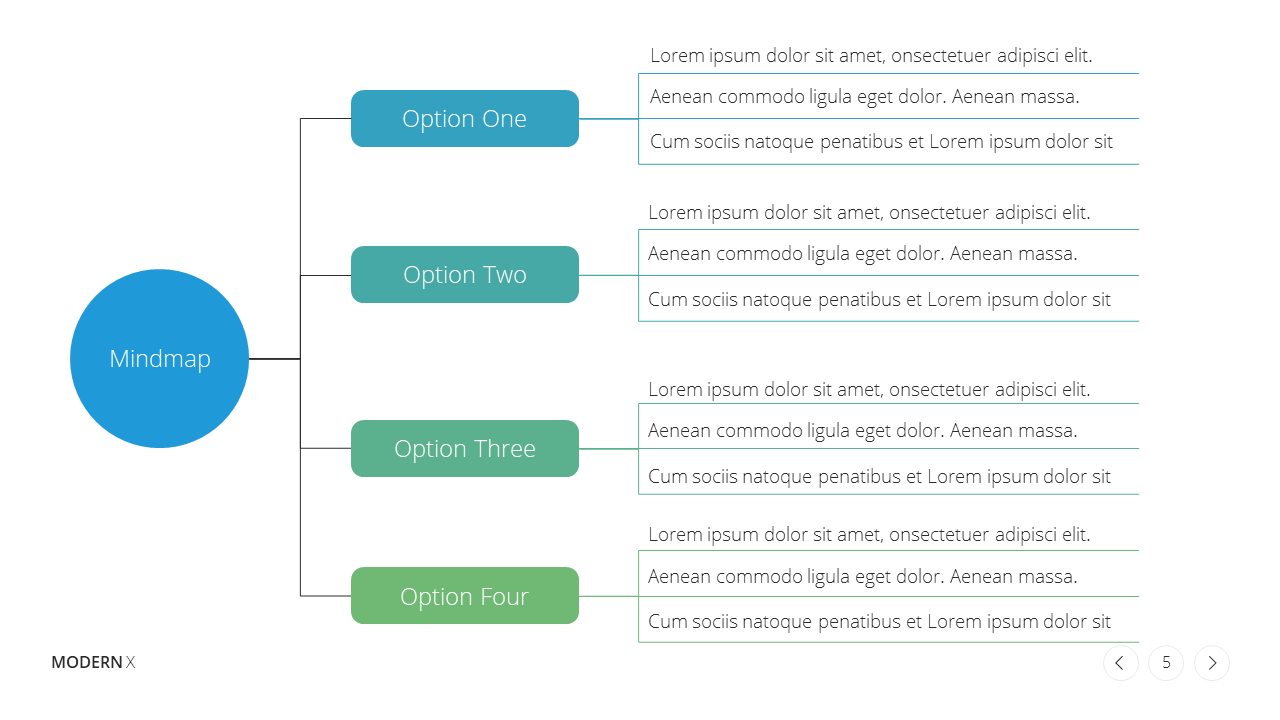 Mindmap

Option One

Lorem ipsum dolor sit amet, onsectetuer adipisci elit.

Aenean commodo ligula eget dolor. Aenean massa.

Cum sociis natoque penatibus et Lorem ipsum dolor sit

Option Two

Lorem ipsum dolor sit amet, onsectetuer adipisci elit.

Aenean commodo ligula eget dolor. Aenean massa.

Cum sociis natoque penatibus et Lorem ipsum dolor sit

Option Three

Lorem ipsum dolor sit amet, onsectetuer adipisci elit.

Aenean commodo ligula eget dolor. Aenean massa.

Cum sociis natoque penatibus et Lorem ipsum dolor sit

Option Four

Lorem ipsum dolor sit amet, onsectetuer adipisci elit.

Aenean commodo ligula eget dolor. Aenean massa.

Cum sociis natoque penatibus et Lorem ipsum dolor sit

MODERN X

5